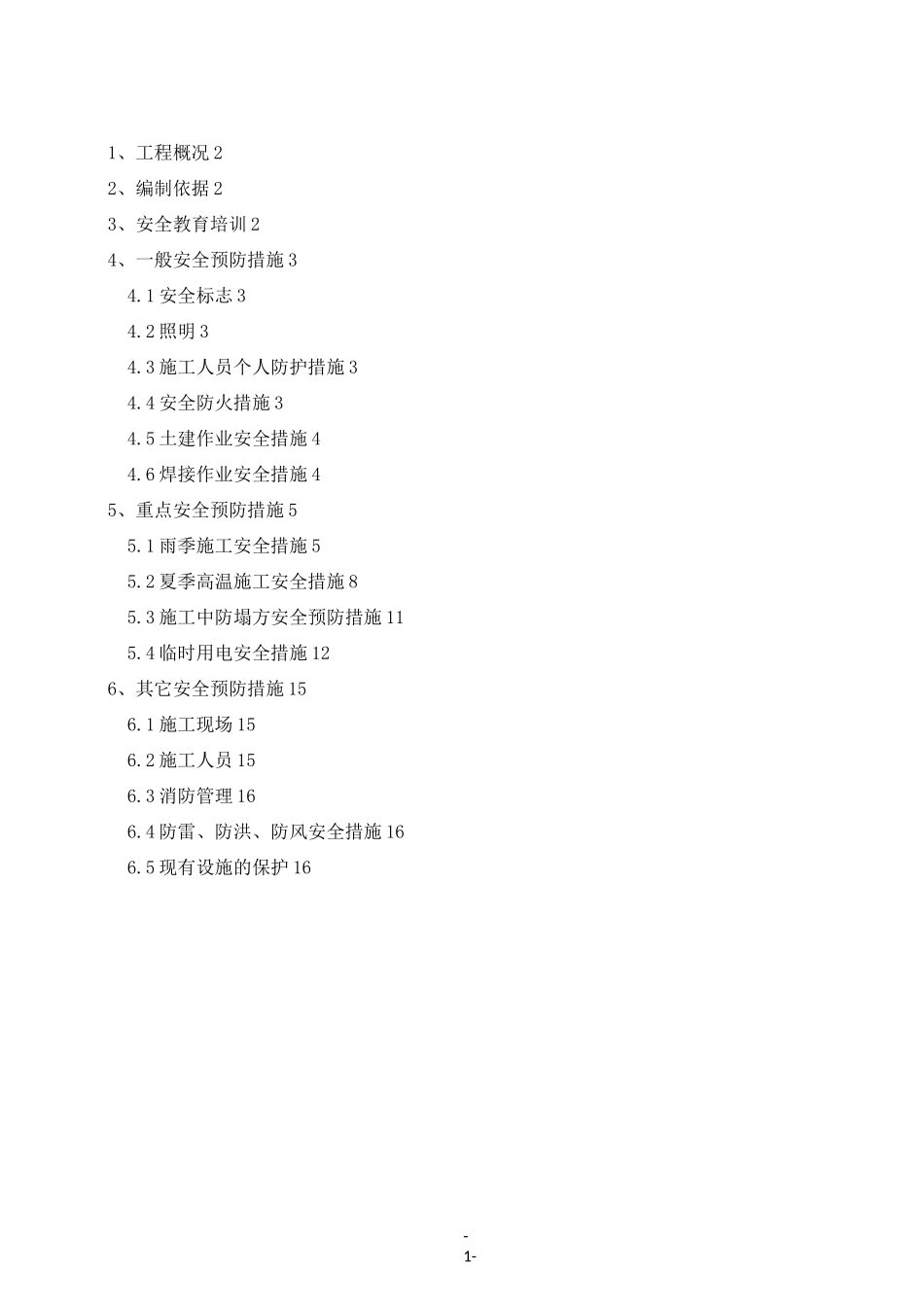 1、工程概况 2
2、编制依据 2
3、安全教育培训 2
4、一般安全预防措施 3
4.1 安全标志 3
4.2 照明 3
4.3 施工人员个人防护措施 3
4.4 安全防火措施 3
4.5 土建作业安全措施 4
4.6 焊接作业安全措施 4
5、重点安全预防措施 5
5.1 雨季施工安全措施 5
5.2 夏季高温施工安全措施 8
5.3 施工中防塌方安全预防措施 11
5.4 临时用电安全措施 12
6、其它安全预防措施 15
6.1 施工现场 15
6.2 施工人员 15
6.3 消防管理 16
6.4 防雷、防洪、防风安全措施 16
6.5 现有设施的保护 16

-
1-